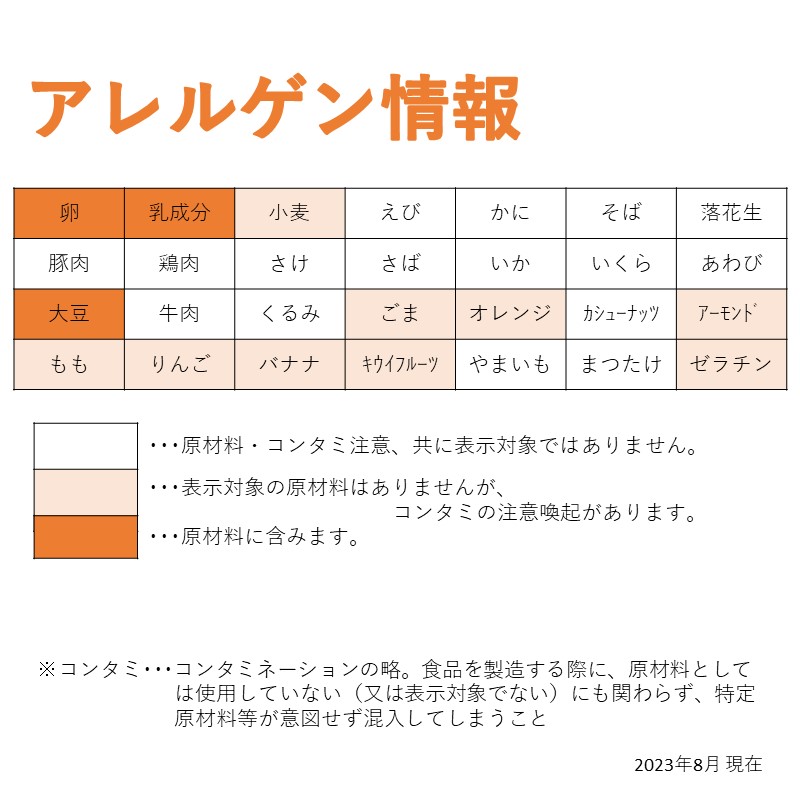 アレルゲン情報

| 卵 | 乳成分 | 小麦 | えび | かに | そば | 落花生 |
|---|---|---|---|---|---|---|
| 豚肉 | 鶏肉 | さけ | さば | いか | いくら | あわび |
| 大豆 | 牛肉 | くるみ | ごま | オレンジ | カシューナッツ | アーモンド |
| もも | りんご | バナナ | キウイフルーツ | やまいも | まつたけ | ゼラチン |

・・・原材料・コンタミ注意、共に表示対象ではありません。

・・・表示対象の原材料はありませんが、コンタミの注意喚起があります。

・・・原材料に含みます。

※コンタミ・・・コンタミネーションの略。食品を製造する際に、原材料としては使用していない（又は表示対象でない）にも関わらず、特定原材料等が意図せず混入してしまうこと

2023年8月 現在